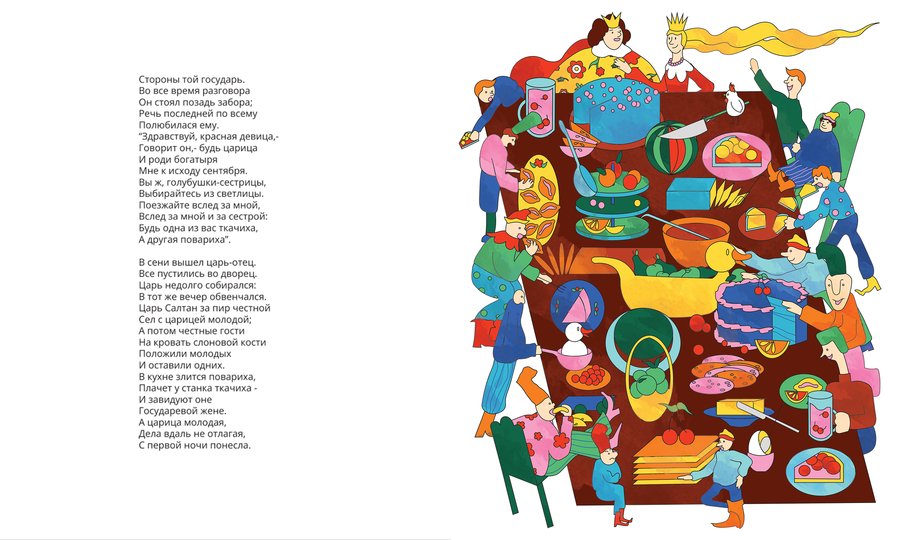 Стороны той государь.
Во все время разговора
Он стоял позадь забора;
Речь последней по всему
Полюбилася ему.
"Здравствуй, красная девица,-
Говорит он,- будь царица
И роди богатыря
Мне к исходу сентября.
Вы ж, голубушки-сестрицы,
Выбирайтесь из светлицы.
Поезжайте вслед за мной,
Вслед за мной и за сестрой:
Будь одна из вас ткачиха,
А другая повариха".

В сени вышел царь-отец.
Все пустились во дворец.
Царь недолго собирался:
В тот же вечер обвенчался.
Царь Салтан за пир честной
Сел с царицей молодой;
А потом честные гости
На кровать слоновой кости
Положили молодых
И оставили одних.
В кухне злится повариха,
Плачет у станка ткачиха -
И завидуют оне
Государевой жене.
А царица молодая,
Дела вдаль не отлагая,
С первой ночи понесла.